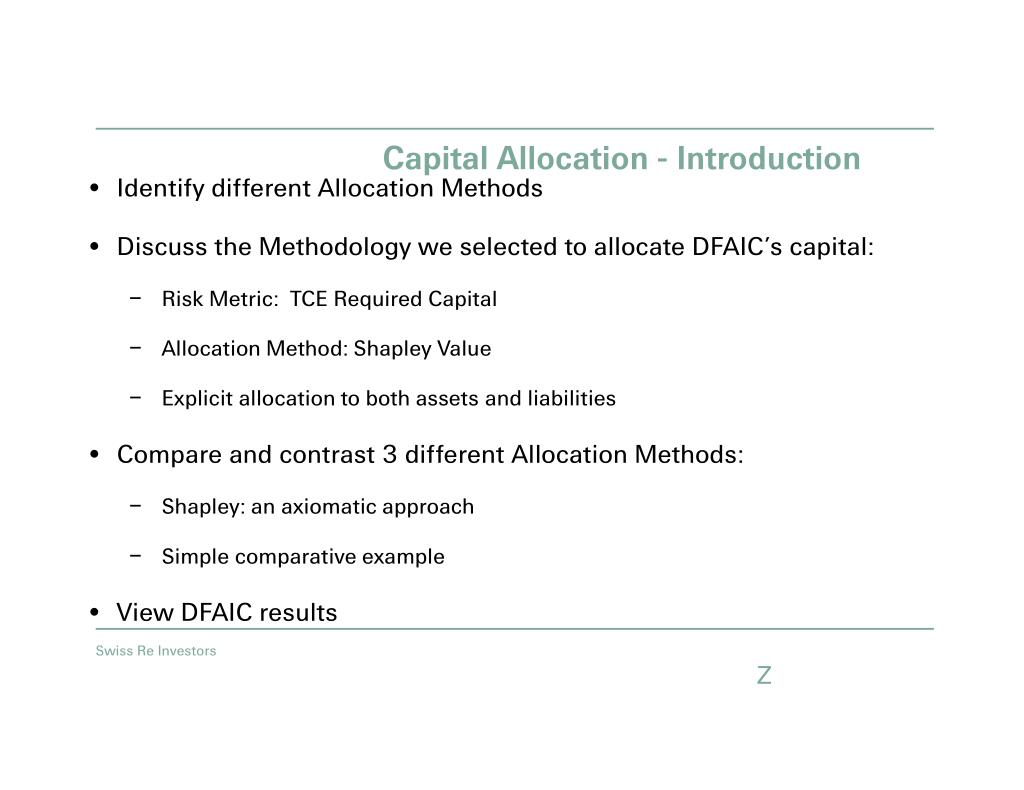 Capital Allocation - Introduction

• Identify different Allocation Methods

• Discuss the Methodology we selected to allocate DFAIC's capital:

– Risk Metric: TCE Required Capital

– Allocation Method: Shapley Value

– Explicit allocation to both assets and liabilities

• Compare and contrast 3 different Allocation Methods:

– Shapley: an axiomatic approach

– Simple comparative example

• View DFAIC results

Swiss Re Investors

Z